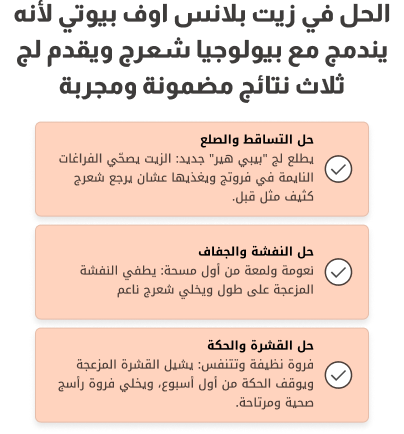 الحل في زيت بلانس اوف بيوتي لأنه يندمج مع بيولوجيا شعرج ويقدم لج ثلاث نتائج مضمونة ومجربة

حل التساقط والصلع
يطلع لج "بيبي هير" جديد: الزيت يصحّي الفراغات النايمة في فروتج ويغذيها عشان يرجع شعرج كثيف مثل قبل.

حل النفشة والجفاف
نعومة ولمعة من أول مسحة: يطفي النفشة المزعجة على طول ويخلي شعرج ناعم

حل القشرة والحكة
فروة نظيفة وتتنفس: يشيل القشرة المزعجة ويوقف الحكة من أول أسبوع، ويخلي فروة رأسج صحية ومرتاحة.